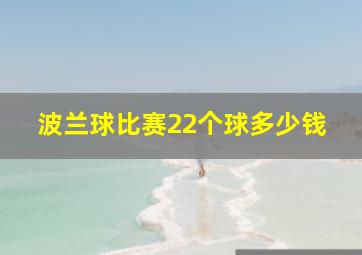 波兰球比赛22个球多少钱